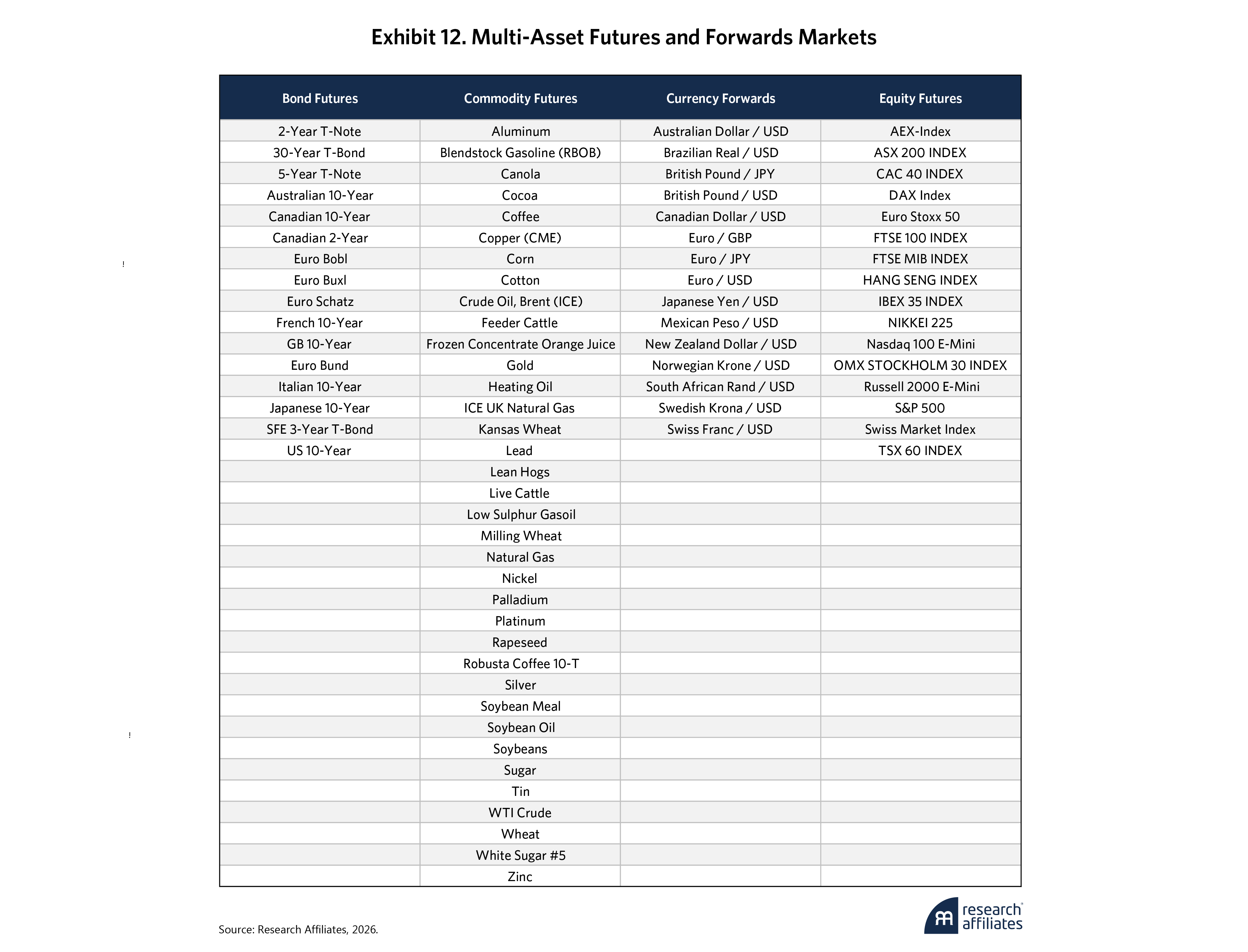 Exhibit 12. Multi-Asset Futures and Forwards Markets

| Bond Futures | Commodity Futures | Currency Forwards | Equity Futures |
|---|---|---|---|
| 2-Year T-Note | Aluminum | Australian Dollar / USD | AEX-Index |
| 30-Year T-Bond | Blendstock Gasoline (RBOB) | Brazilian Real / USD | ASX 200 INDEX |
| 5-Year T-Note | Canola | British Pound / JPY | CAC 40 INDEX |
| Australian 10-Year | Cocoa | British Pound / USD | DAX Index |
| Canadian 10-Year | Coffee | Canadian Dollar / USD | Euro Stoxx 50 |
| Canadian 2-Year | Copper (CME) | Euro / GBP | FTSE 100 INDEX |
| Euro Bobl | Corn | Euro / JPY | FTSE MIB INDEX |
| Euro Buxl | Cotton | Euro / USD | HANG SENG INDEX |
| Euro Schatz | Crude Oil, Brent (ICE) | Japanese Yen / USD | IBEX 35 INDEX |
| French 10-Year | Feeder Cattle | Mexican Peso / USD | NIKKEI 225 |
| GB 10-Year | Frozen Concentrate Orange Juice | New Zealand Dollar / USD | Nasdaq 100 E-Mini |
| Euro Bund | Gold | Norwegian Krone / USD | OMX STOCKHOLM 30 INDEX |
| Italian 10-Year | Heating Oil | South African Rand / USD | Russell 2000 E-Mini |
| Japanese 10-Year | ICE UK Natural Gas | Swedish Krona / USD | S&P 500 |
| SFE 3-Year T-Bond | Kansas Wheat | Swiss Franc / USD | Swiss Market Index |
| US 10-Year | Lead | | TSX 60 INDEX |
| | Lean Hogs | | |
| | Live Cattle | | |
| | Low Sulphur Gasoil | | |
| | Milling Wheat | | |
| | Natural Gas | | |
| | Nickel | | |
| | Palladium | | |
| | Platinum | | |
| | Rapeseed | | |
| | Robusta Coffee 10-T | | |
| | Silver | | |
| | Soybean Meal | | |
| | Soybean Oil | | |
| | Soybeans | | |
| | Sugar | | |
| | Tin | | |
| | WTI Crude | | |
| | Wheat | | |
| | White Sugar #5 | | |
| | Zinc | | |

Source: Research Affiliates, 2026.

research affiliates